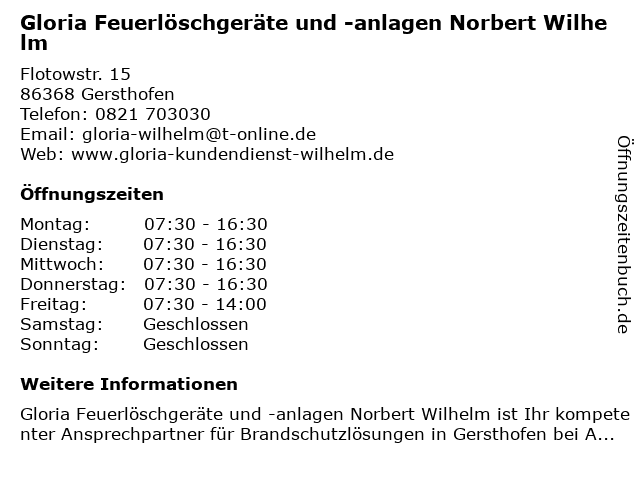 Gloria Feuerlöschgeräte und -anlagen Norbert Wilhelm

Flotowstr. 15
86368 Gersthofen
Telefon: 0821 703030
Email: gloria-wilhelm@t-online.de
Web: www.gloria-kundendienst-wilhelm.de

Öffnungszeiten

Montag: 07:30 - 16:30
Dienstag: 07:30 - 16:30
Mittwoch: 07:30 - 16:30
Donnerstag: 07:30 - 16:30
Freitag: 07:30 - 14:00
Samstag: Geschlossen
Sonntag: Geschlossen

Weitere Informationen

Gloria Feuerlöschgeräte und -anlagen Norbert Wilhelm ist Ihr kompetenter Ansprechpartner für Brandschutzlösungen in Gersthofen bei A...

Öffnungszeitenbuch.de